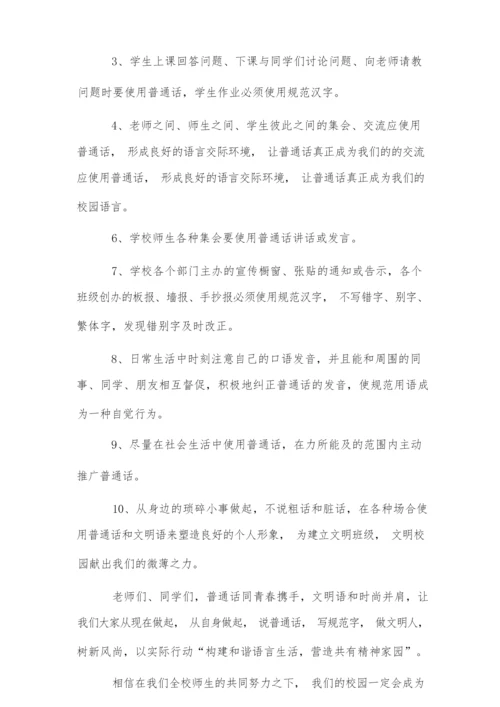 3、学生上课回答问题、下课与同学们讨论问题、向老师请教问题时要使用普通话，学生作业必须使用规范汉字。

4、老师之间、师生之间、学生彼此之间的集会、交流应使用普通话， 形成良好的语言交际环境， 让普通话真正成为我们的的交流应使用普通话， 形成良好的语言交际环境， 让普通话真正成为我们的校园语言。

6、学校师生各种集会要使用普通话讲话或发言。

7、学校各个部门主办的宣传橱窗、张贴的通知或告示，各个班级创办的板报、墙报、手抄报必须使用规范汉字， 不写错字、别字、繁体字，发现错别字及时改正。

8、日常生活中时刻注意自己的口语发音，并且能和周围的同事、同学、朋友相互督促，积极地纠正普通话的发音，使规范用语成为一种自觉行为。

9、尽量在社会生活中使用普通话，在力所能及的范围内主动推广普通话。

10、从身边的琐碎小事做起，不说粗话和脏话，在各种场合使用普通话和文明语来塑造良好的个人形象， 为建立文明班级， 文明校园献出我们的微薄之力。

老师们、同学们，普通话同青春携手，文明语和时尚并肩，让我们大家从现在做起， 从自身做起， 说普通话， 写规范字， 做文明人，树新风尚，以实际行动“构建和谐语言生活，营造共有精神家园”。

相信在我们全校师生的共同努力之下， 我们的校园一定会成为